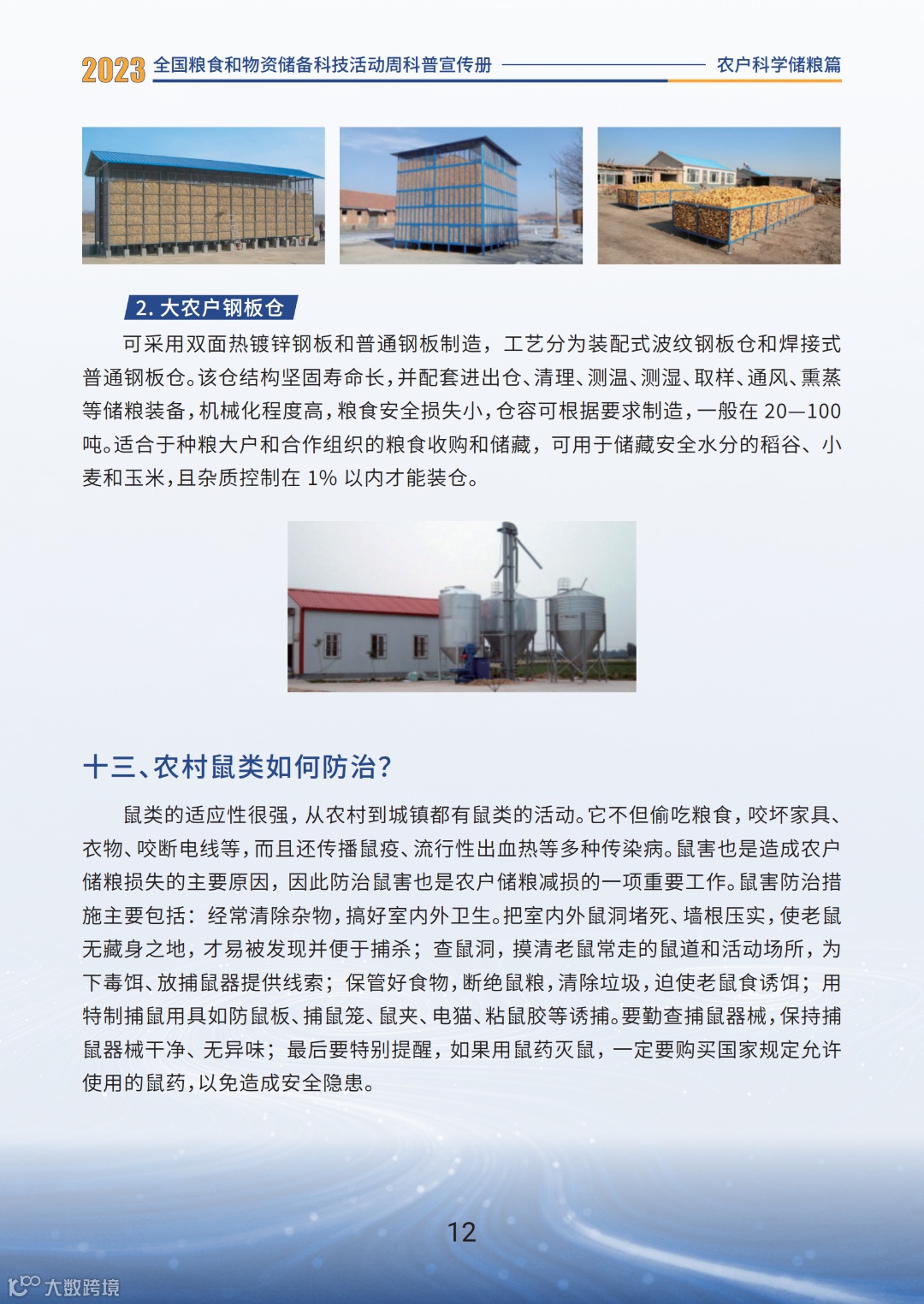 2023 全国粮食和物资储备科技活动周科普宣传册 农户科学储粮篇

2. 大农户钢板仓

可采用双面热镀锌钢板和普通钢板制造，工艺分为装配式波纹钢板仓和焊接式普通钢板仓。该仓结构坚固寿命长，并配套进出仓、清理、测温、测湿、取样、通风、熏蒸等储粮装备，机械化程度高，粮食安全损失小，仓容可根据要求制造，一般在 20—100 吨。适合于种粮大户和合作组织的粮食收购和储藏，可用于储藏安全水分的稻谷、小麦和玉米，且杂质控制在 1% 以内才能装仓。

十三、农村鼠类如何防治？

鼠类的适应性很强，从农村到城镇都有鼠类的活动。它不但偷吃粮食，咬坏家具、衣物、咬断电线等，而且还传播鼠疫、流行性出血热等多种传染病。鼠害也是造成农户储粮损失的主要原因，因此防治鼠害也是农户储粮减损的一项重要工作。鼠害防治措施主要包括：经常清除杂物，搞好室内外卫生。把室内外鼠洞堵死、墙根压实，使老鼠无藏身之地，才易被发现并便于捕杀；查鼠洞，摸清老鼠常走的鼠道和活动场所，为下毒饵、放捕鼠器提供线索；保管好食物，断绝鼠粮，清除垃圾，迫使老鼠食诱饵；用特制捕鼠用具如防鼠板、捕鼠笼、鼠夹、电猫、粘鼠胶等诱捕。要勤查捕鼠器械，保持捕鼠器械干净、无异味；最后要特别提醒，如果用鼠药灭鼠，一定要购买国家规定允许使用的鼠药，以免造成安全隐患。

12

大数跨境